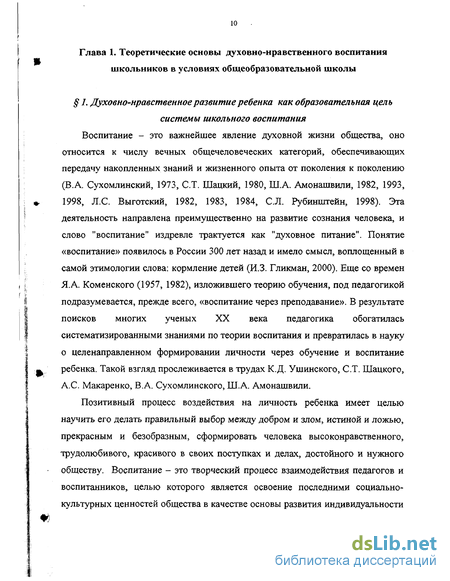 10

Глава 1. Теоретические основы духовно-нравственного воспитания школьников в условиях общеобразовательной школы

§ 1. Духовно-нравственное развитие ребенка как образовательная цель системы школьного воспитания

Воспитание – это важнейшее явление духовной жизни общества, оно относится к числу вечных общечеловеческих категорий, обеспечивающих передачу накопленных знаний и жизненного опыта от поколения к поколению (В.А. Сухомлинский, 1973, С.Т. Шацкий, 1980, Ш.А. Амонашвили, 1982, 1993, 1998, Л.С. Выготский, 1982, 1983, 1984, С.Л. Рубинштейн, 1998). Эта деятельность направлена преимущественно на развитие сознания человека, и слово "воспитание" издревле трактуется как "духовное питание". Понятие «воспитание» появилось в России 300 лет назад и имело смысл, воплощенный в самой этимологии слова: кормление детей (И.З. Гликман, 2000). Еще со времен Я.А. Коменского (1957, 1982), изложившего теорию обучения, под педагогикой подразумевается, прежде всего, «воспитание через преподавание». В результате поисков многих ученых XX века педагогика обогатилась систематизированными знаниями по теории воспитания и превратилась в науку о целенаправленном формировании личности через обучение и воспитание ребенка. Такой взгляд прослеживается в трудах К.Д. Ушинского, С.Т. Шацкого, А.С. Макаренко, В.А. Сухомлинского, Ш.А. Амонашвили.

Позитивный процесс воздействия на личность ребенка имеет целью научить его делать правильный выбор между добром и злом, истиной и ложью, прекрасным и безобразным, сформировать человека высоконравственного, трудолюбивого, красивого в своих поступках и делах, достойного и нужного обществу. Воспитание – это творческий процесс взаимодействия педагогов и воспитанников, целью которого является освоение последними социально-культурных ценностей общества в качестве основы развития индивидуальности

dsLib.net
библиотека диссертаций